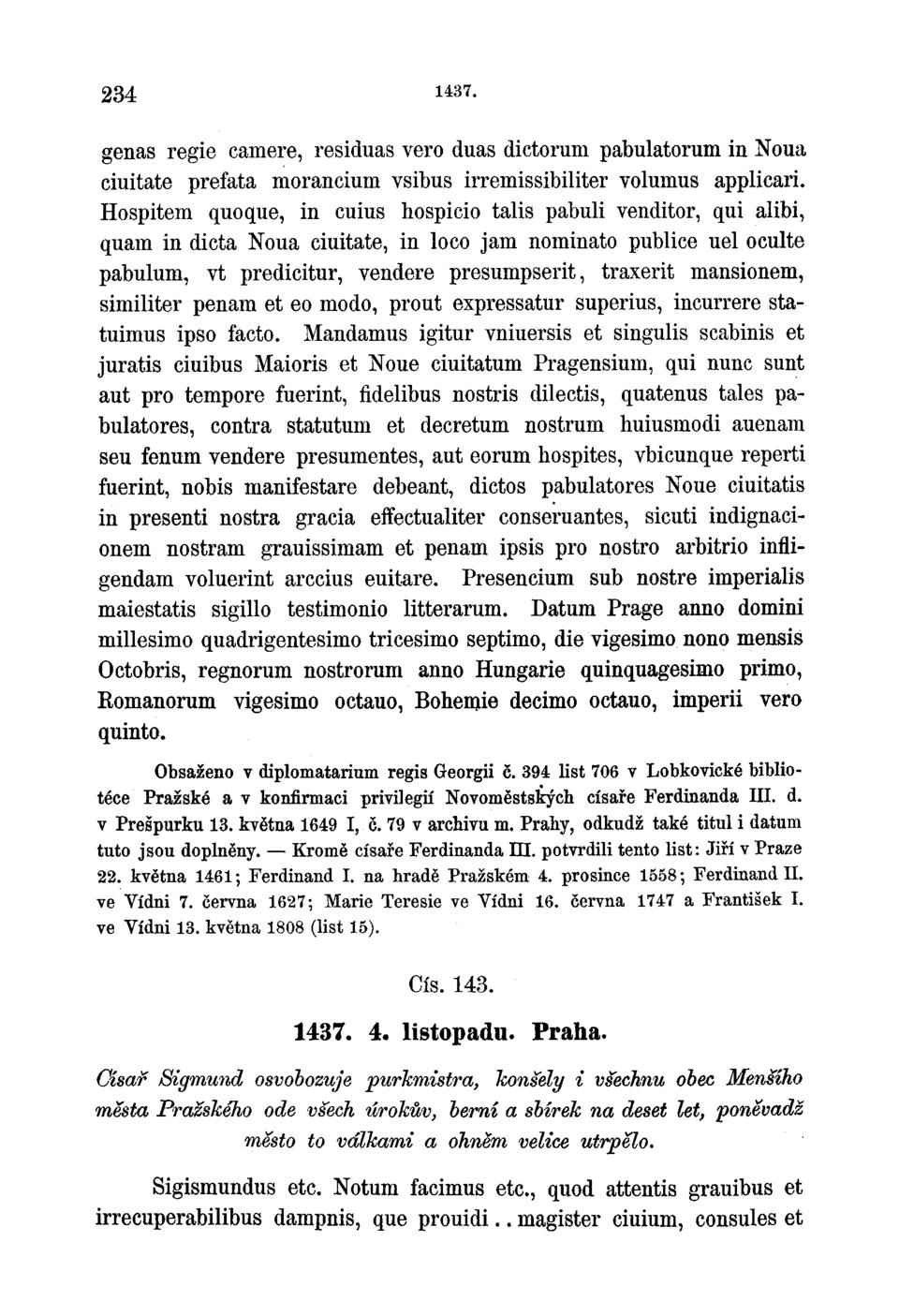 234 1437.

genas regie camere, residuas vero duas dictorum pabulatorum in Noua ciuitate prefata morancium vsibus irremissibiliter volumus applicari. Hospitem quoque, in cuius hospicio talis pabuli venditor, qui alibi, quam in dicta Noua ciuitate, in loco jam nominato publice uel oculte pabulum, vt predicitur, vendere presumpserit, traxerit mansionem, similiter penam et eo modo, prout expressatur superius, incurrere statuimus ipso facto. Mandamus igitur vniuersis et singulis scabinis et juratis ciuibus Maioris et Noue ciuitatum Pragensium, qui nunc sunt aut pro tempore fuerint, fidelibus nostris dilectis, quatenus tales pabulatores, contra statutum et decretum nostrum huiusmodi auenam seu fenum vendere presumentes, aut eorum hospites, vbicunque reperti fuerint, nobis manifestare debeant, dictos pabulatores Noue ciuitatis in presenti nostra gracia effectualiter conseruantes, sicuti indignacionem nostram grauissimam et penam ipsis pro nostro arbitrio infligendam voluerint arccius euitare. Presencium sub nostre imperialis maiestatis sigillo testimonio litterarum. Datum Prage anno domini millesimo quadrigentesimo tricesimo septimo, die vigesimo nono mensis Octobris, regnorum nostrorum anno Hungarie quinquagesimo primo, Romanorum vigesimo octauo, Bohemie decimo octauo, imperii vero quinto.

Obsaženo v diplomatarium regis Georgii č. 394 list 706 v Lobkovické bibliotéce Pražské a v konfirmaci privilegií Novoměstských císaře Ferdinanda III. d. v Prešpurku 13. května 1649 I, č. 79 v archivu m. Prahy, odkudž také titul i datum tuto jsou doplněny. — Kromě císaře Ferdinanda III. potvrdili tento list: Jiří v Praze 22. května 1461; Ferdinand I. na hradě Pražském 4. prosince 1558; Ferdinand II. ve Vídni 7. června 1627; Marie Teresie ve Vídni 16. června 1747 a František I. ve Vídni 13. května 1808 (list 15).

Čís. 143.

1437. 4. listopadu. Praha.

Císař Sigmund osvobozuje purkmistra, konšely i všechnu obec Menšího města Pražského ode všech úrokův, berní a sbírek na deset let, poněvadž město to válkami a ohněm velice utrpělo.

Sigismundus etc. Notum facimus etc., quod attentis grauibus et irrecuperabilibus dampnis, que prouidi.. magister ciuium, consules et